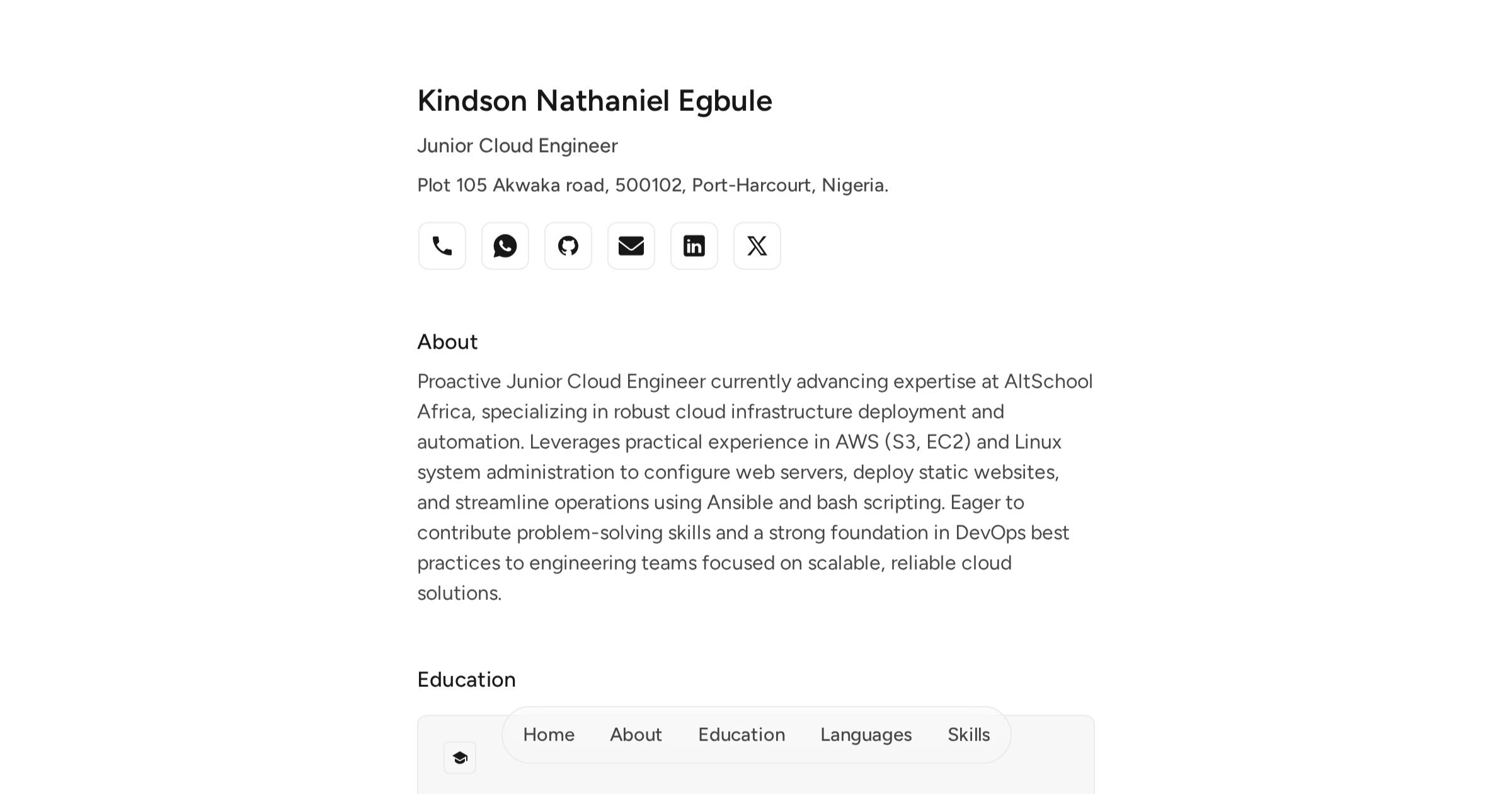 Kindson Nathaniel Egbule

Junior Cloud Engineer

Plot 105 Akwaka road, 500102, Port-Harcourt, Nigeria.

About

Proactive Junior Cloud Engineer currently advancing expertise at AltSchool Africa, specializing in robust cloud infrastructure deployment and automation. Leverages practical experience in AWS (S3, EC2) and Linux system administration to configure web servers, deploy static websites, and streamline operations using Ansible and bash scripting. Eager to contribute problem-solving skills and a strong foundation in DevOps best practices to engineering teams focused on scalable, reliable cloud solutions.

Education

Home About Education Languages Skills